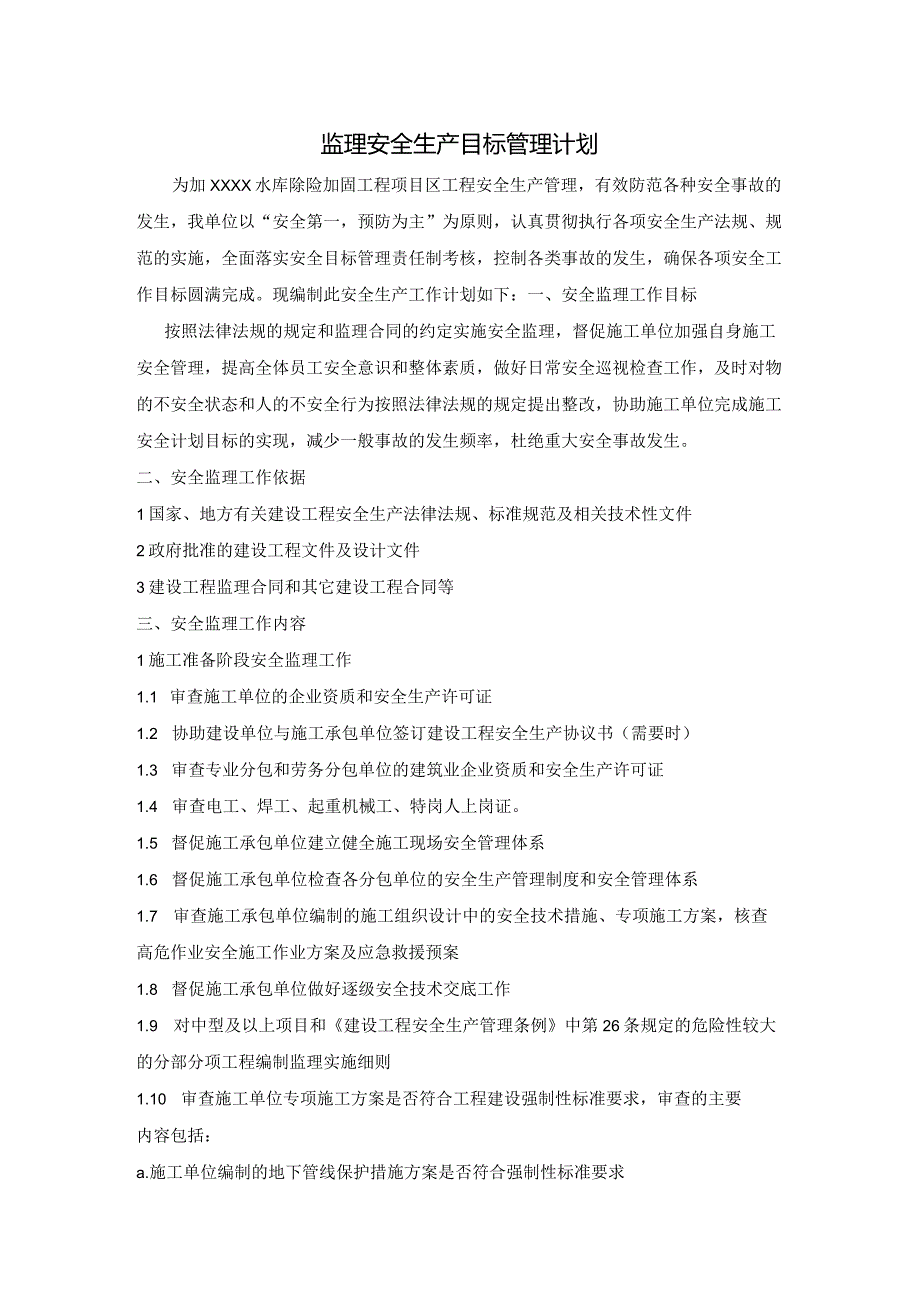 监理安全生产目标管理计划

为加XXXX水库除险加固工程项目区工程安全生产管理，有效防范各种安全事故的发生，我单位以“安全第一，预防为主”为原则，认真贯彻执行各项安全生产法规、规范的实施，全面落实安全目标管理责任制考核，控制各类事故的发生，确保各项安全工作目标圆满完成。现编制此安全生产工作计划如下：一、安全监理工作目标

按照法律法规的规定和监理合同的约定实施安全监理，督促施工单位加强自身施工安全管理，提高全体员工安全意识和整体素质，做好日常安全巡视检查工作，及时对物的不安全状态和人的不安全行为按照法律法规的规定提出整改，协助施工单位完成施工安全计划目标的实现，减少一般事故的发生频率，杜绝重大安全事故发生。

二、安全监理工作依据

1国家、地方有关建设工程安全生产法律法规、标准规范及相关技术性文件

2政府批准的建设工程文件及设计文件

3建设工程监理合同和其它建设工程合同等

三、安全监理工作内容

1施工准备阶段安全监理工作

1.1 审查施工单位的企业资质和安全生产许可证

1.2 协助建设单位与施工承包单位签订建设工程安全生产协议书（需要时）

1.3 审查专业分包和劳务分包单位的建筑业企业资质和安全生产许可证

1.4 审查电工、焊工、起重机械工、特岗人上岗证。

1.5 督促施工承包单位建立健全施工现场安全管理体系

1.6 督促施工承包单位检查各分包单位的安全生产管理制度和安全管理体系

1.7 审查施工承包单位编制的施工组织设计中的安全技术措施、专项施工方案，核查高危作业安全施工作业方案及应急救援预案

1.8 督促施工承包单位做好逐级安全技术交底工作

1.9 对中型及以上项目和《建设工程安全生产管理条例》中第26条规定的危险性较大的分部分项工程编制监理实施细则

1.10 审查施工单位专项施工方案是否符合工程建设强制性标准要求，审查的主要内容包括：

a.施工单位编制的地下管线保护措施方案是否符合强制性标准要求